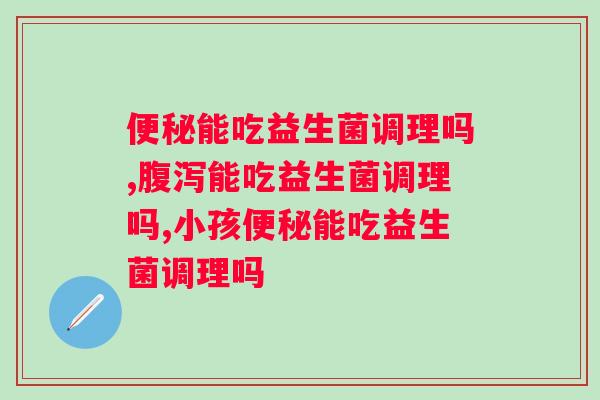 便秘能吃益生菌调理吗,腹泻能吃益生菌调理吗,小孩便秘能吃益生菌调理吗